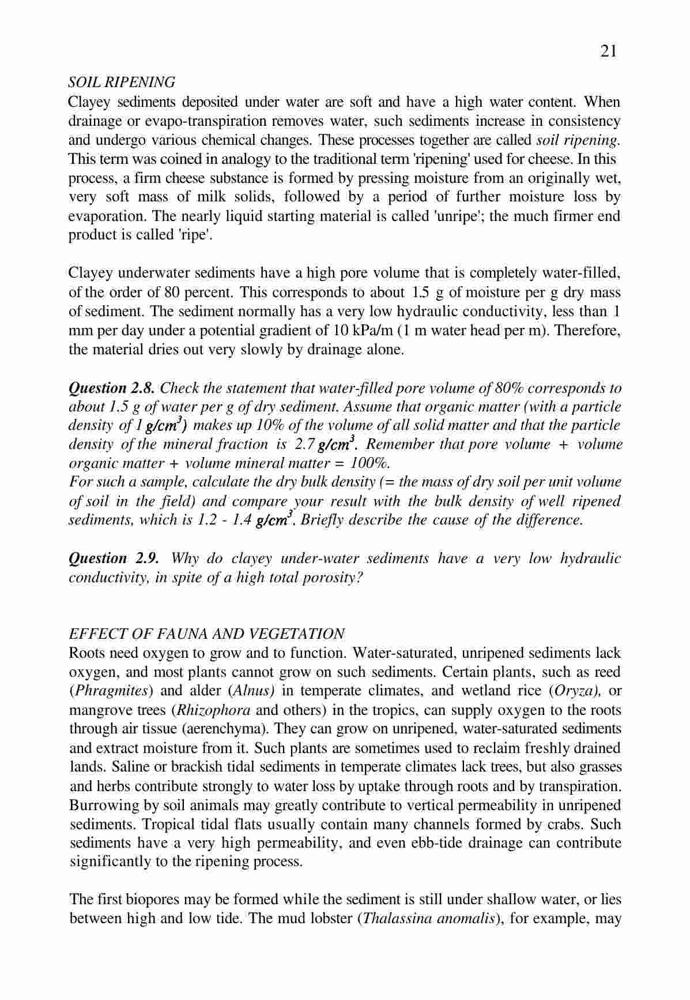 21

SOIL RIPENING

Clayey sediments deposited under water are soft and have a high water content. When drainage or evapo-transpiration removes water, such sediments increase in consistency and undergo various chemical changes. These processes together are called soil ripening. This term was coined in analogy to the traditional term 'ripening' used for cheese. In this process, a firm cheese substance is formed by pressing moisture from an originally wet, very soft mass of milk solids, followed by a period of further moisture loss by evaporation. The nearly liquid starting material is called 'unripe'; the much firmer end product is called 'ripe'.

Clayey underwater sediments have a high pore volume that is completely water-filled, of the order of 80 percent. This corresponds to about 1.5 g of moisture per g dry mass of sediment. The sediment normally has a very low hydraulic conductivity, less than 1 mm per day under a potential gradient of 10 kPa/m (1 m water head per m). Therefore, the material dries out very slowly by drainage alone.

Question 2.8. Check the statement that water-filled pore volume of 80% corresponds to about 1.5 g of water per g of dry sediment. Assume that organic matter (with a particle density of 1 $g/cm^3$) makes up 10% of the volume of all solid matter and that the particle density of the mineral fraction is 2.7 $g/cm^3$. Remember that pore volume + volume organic matter + volume mineral matter = 100%.
For such a sample, calculate the dry bulk density (= the mass of dry soil per unit volume of soil in the field) and compare your result with the bulk density of well ripened sediments, which is 1.2 - 1.4 $g/cm^3$. Briefly describe the cause of the difference.

Question 2.9. Why do clayey under-water sediments have a very low hydraulic conductivity, in spite of a high total porosity?

EFFECT OF FAUNA AND VEGETATION

Roots need oxygen to grow and to function. Water-saturated, unripened sediments lack oxygen, and most plants cannot grow on such sediments. Certain plants, such as reed (Phragmites) and alder (Alnus) in temperate climates, and wetland rice (Oryza), or mangrove trees (Rhizophora and others) in the tropics, can supply oxygen to the roots through air tissue (aerenchyma). They can grow on unripened, water-saturated sediments and extract moisture from it. Such plants are sometimes used to reclaim freshly drained lands. Saline or brackish tidal sediments in temperate climates lack trees, but also grasses and herbs contribute strongly to water loss by uptake through roots and by transpiration. Burrowing by soil animals may greatly contribute to vertical permeability in unripened sediments. Tropical tidal flats usually contain many channels formed by crabs. Such sediments have a very high permeability, and even ebb-tide drainage can contribute significantly to the ripening process.

The first biopores may be formed while the sediment is still under shallow water, or lies between high and low tide. The mud lobster (Thalassina anomalis), for example, may